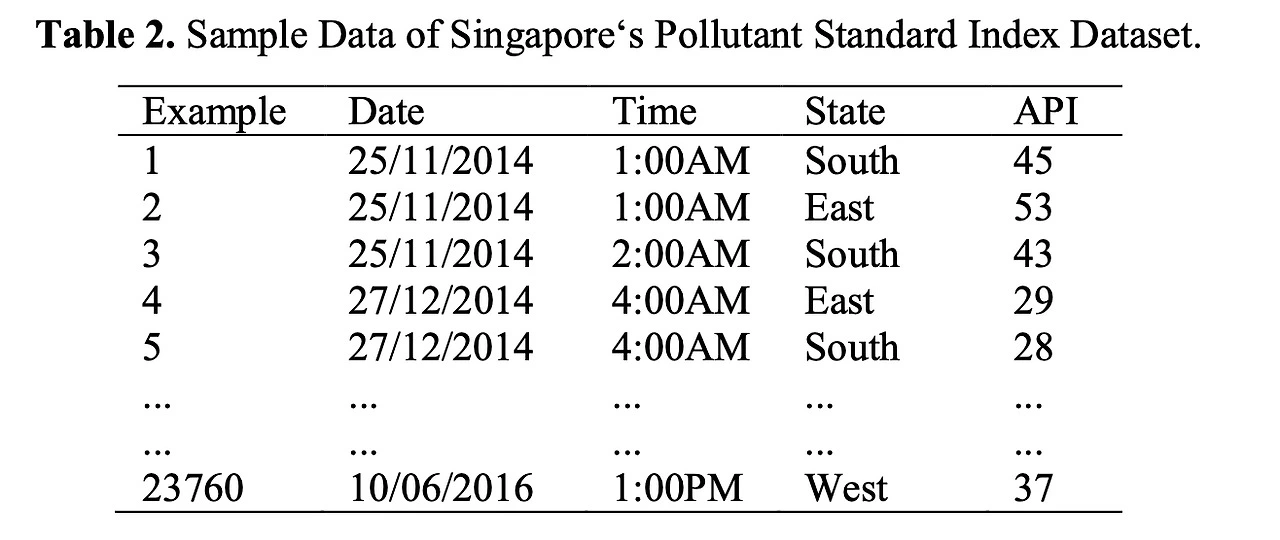 Table 2. Sample Data of Singapore's Pollutant Standard Index Dataset.

| Example | Date | Time | State | API |
|---|---|---|---|---|
| 1 | 25/11/2014 | 1:00AM | South | 45 |
| 2 | 25/11/2014 | 1:00AM | East | 53 |
| 3 | 25/11/2014 | 2:00AM | South | 43 |
| 4 | 27/12/2014 | 4:00AM | East | 29 |
| 5 | 27/12/2014 | 4:00AM | South | 28 |
| ... | ... | ... | ... | ... |
| ... | ... | ... | ... | ... |
| 23760 | 10/06/2016 | 1:00PM | West | 37 |